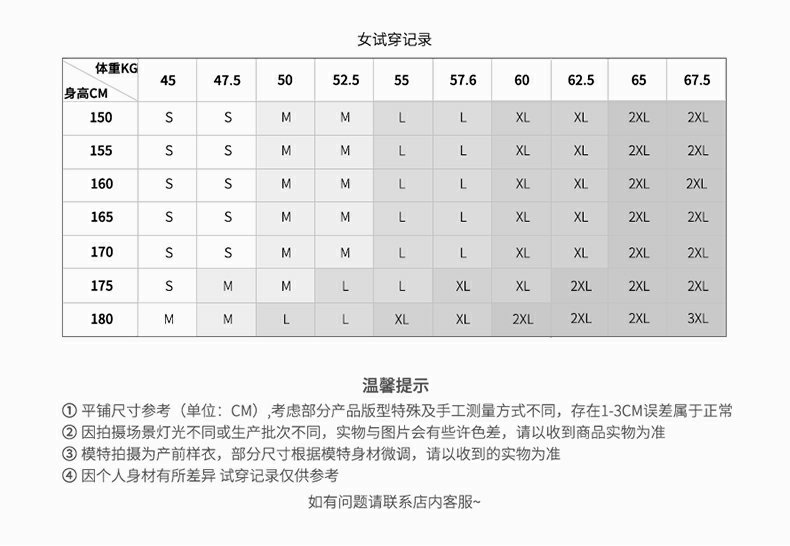 女试穿记录

| 体重KG 身高CM | 45 | 47.5 | 50 | 52.5 | 55 | 57.6 | 60 | 62.5 | 65 | 67.5 |
|---|---|---|---|---|---|---|---|---|---|---|
| 150 | S | S | M | M | L | L | XL | XL | 2XL | 2XL |
| 155 | S | S | M | M | L | L | XL | XL | 2XL | 2XL |
| 160 | S | S | M | M | L | L | XL | XL | 2XL | 2XL |
| 165 | S | S | M | M | L | L | XL | XL | 2XL | 2XL |
| 170 | S | S | M | M | L | L | XL | XL | 2XL | 2XL |
| 175 | S | M | M | L | L | XL | XL | 2XL | 2XL | 2XL |
| 180 | M | M | L | L | XL | XL | 2XL | 2XL | 2XL | 3XL |

温馨提示

① 平铺尺寸参考（单位：CM）,考虑部分产品版型特殊及手工测量方式不同，存在1-3CM误差属于正常
② 因拍摄场景灯光不同或生产批次不同，实物与图片会有些许色差，请以收到商品实物为准
③ 模特拍摄为产前样衣，部分尺寸根据模特身材微调，请以收到的实物为准
④ 因个人身材有所差异 试穿记录仅供参考

如有问题请联系店内客服~